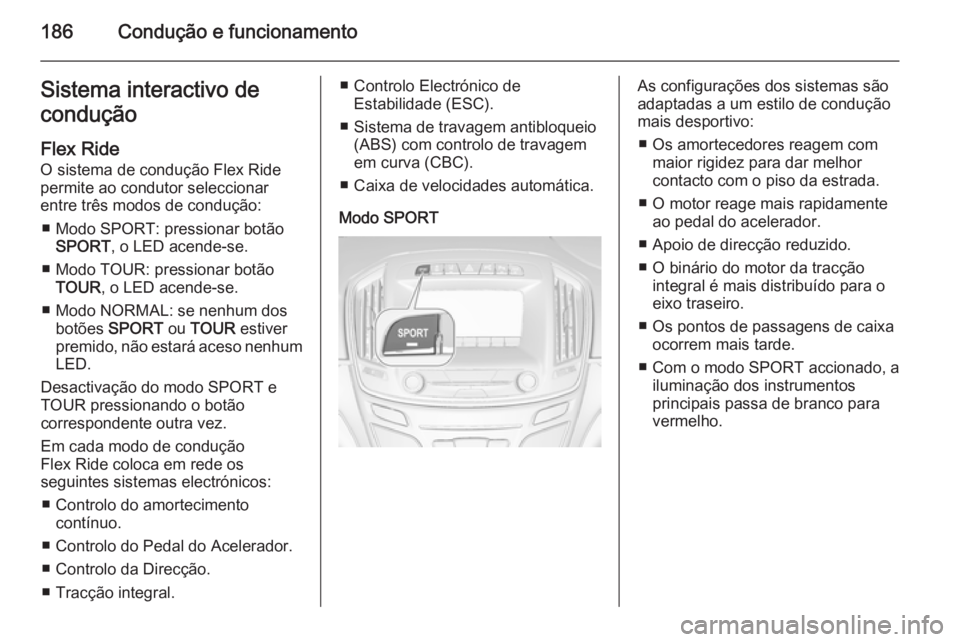 186 Condução e funcionamento

Sistema interactivo de condução

Flex Ride
O sistema de condução Flex Ride permite ao condutor seleccionar entre três modos de condução:
■ Modo SPORT: pressionar botão SPORT, o LED acende-se.
■ Modo TOUR: pressionar botão TOUR, o LED acende-se.
■ Modo NORMAL: se nenhum dos botões SPORT ou TOUR estiver premido, não estará aceso nenhum LED.

Desactivação do modo SPORT e TOUR pressionando o botão correspondente outra vez.

Em cada modo de condução Flex Ride coloca em rede os seguintes sistemas electrónicos:
■ Controlo do amortecimento contínuo.
■ Controlo do Pedal do Acelerador.
■ Controlo da Direcção.
■ Tracção integral.
■ Controlo Electrónico de Estabilidade (ESC).
■ Sistema de travagem antibloqueio (ABS) com controlo de travagem em curva (CBC).
■ Caixa de velocidades automática.

Modo SPORT

SPORT

As configurações dos sistemas são adaptadas a um estilo de condução mais desportivo:
■ Os amortecedores reagem com maior rigidez para dar melhor contacto com o piso da estrada.
■ O motor reage mais rapidamente ao pedal do acelerador.
■ Apoio de direcção reduzido.
■ O binário do motor da tracção integral é mais distribuído para o eixo traseiro.
■ Os pontos de passagens de caixa ocorrem mais tarde.
■ Com o modo SPORT accionado, a iluminação dos instrumentos principais passa de branco para vermelho.

carmanualsonline.info